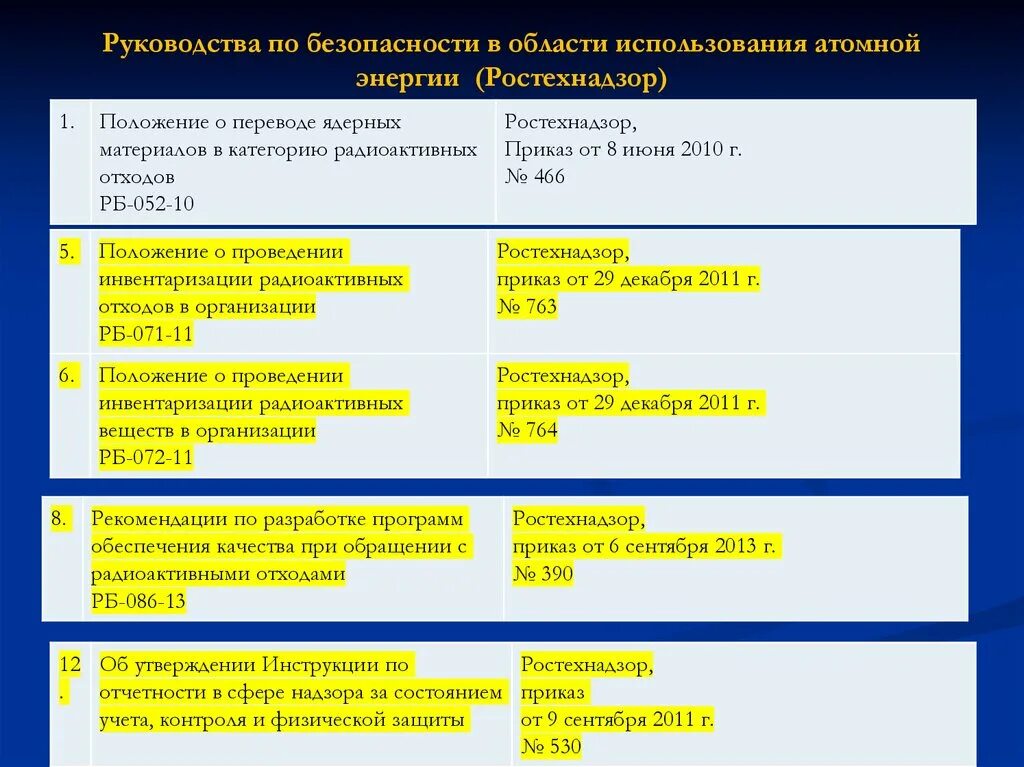 Руководства по безопасности в области использования атомной энергии (Ростехнадзор)

| 1. | Положение о переводе ядерных материалов в категорию радиоактивных отходов РБ-052-10 | Ростехнадзор, Приказ от 8 июня 2010 г. № 466 |
|---|---|---|

| 5. | Положение о проведении инвентаризации радиоактивных отходов в организации РБ-071-11 | Ростехнадзор, приказ от 29 декабря 2011 г. № 763 |
|---|---|---|
| 6. | Положение о проведении инвентаризации радиоактивных веществ в организации РБ-072-11 | Ростехнадзор, приказ от 29 декабря 2011 г. № 764 |

| 8. | Рекомендации по разработке программ обеспечения качества при обращении с радиоактивными отходами РБ-086-13 | Ростехнадзор, приказ от 6 сентября 2013 г. № 390 |
|---|---|---|

| 12. | Об утверждении Инструкции по отчетности в сфере надзора за состоянием учета, контроля и физической защиты | Ростехнадзор, приказ от 9 сентября 2011 г. № 530 |
|---|---|---|